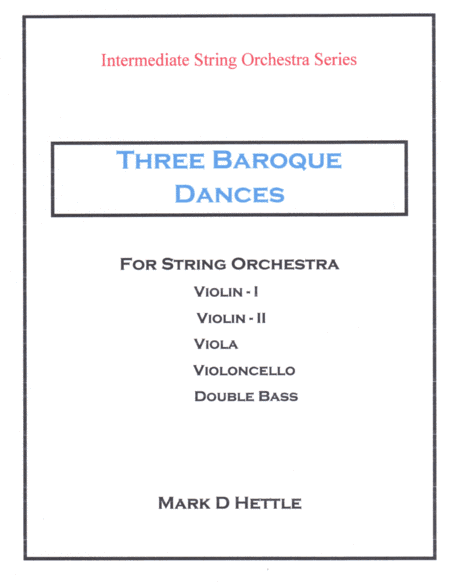 Intermediate String Orchestra Series

THREE BAROQUE DANCES

FOR STRING ORCHESTRA

VIOLIN - I

VIOLIN - II

VIOLA

VIOLONCELLO

DOUBLE BASS

MARK D HETTLE